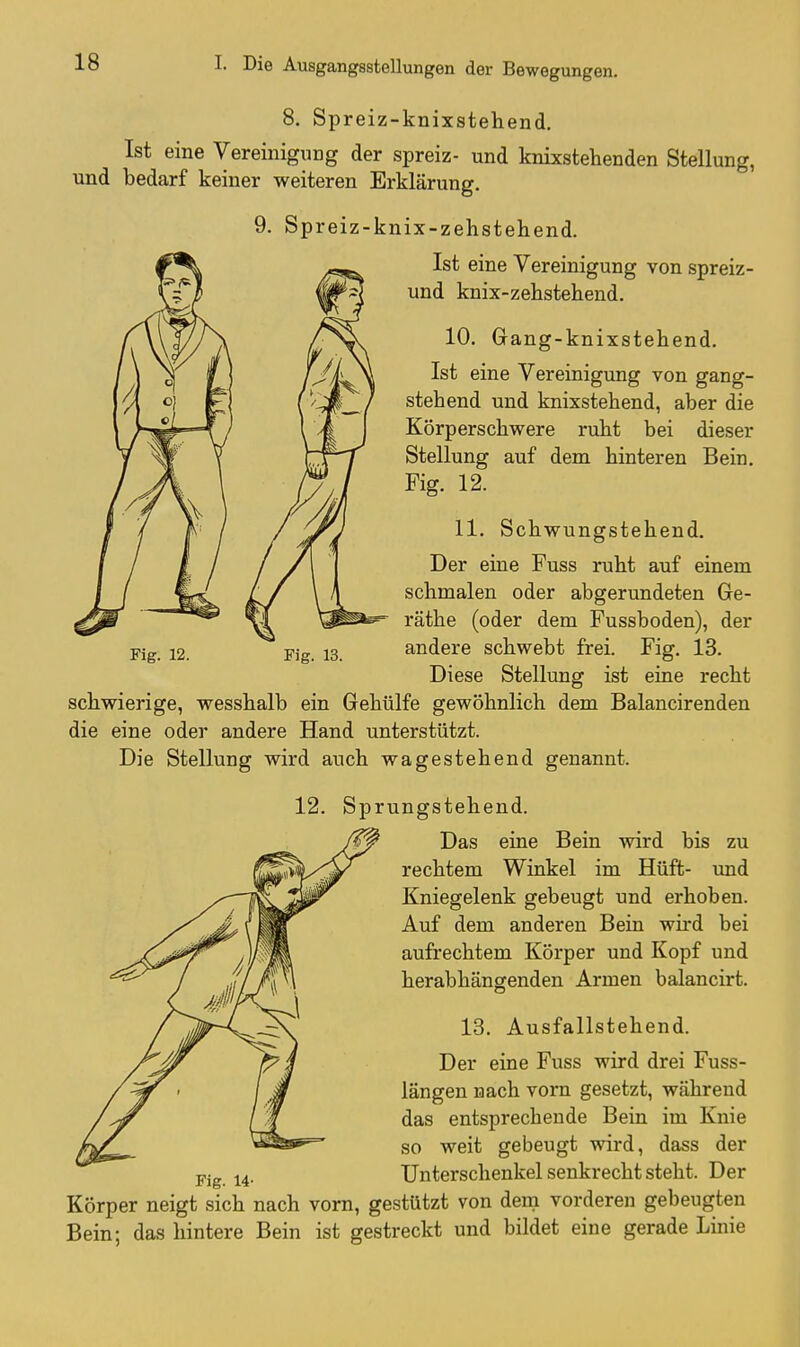 18 I. Die Ausgangsstellungen der Bewegungen.

8. Spreiz-knixstehend.

Ist eine Vereinigung der spreiz- und knixstehenden Stellung, und bedarf keiner weiteren Erklärung.

9. Spreiz-knix-zehstehend.

Ist eine Vereinigung von spreiz- und knix-zehstehend.

10. Gang-knixstehend.

Ist eine Vereinigung von gangstehend und knixstehend, aber die Körperschwere ruht bei dieser Stellung auf dem hinteren Bein. Fig. 12.

11. Schwungstehend.

Der eine Fuss ruht auf einem schmalen oder abgerundeten Geräthe (oder dem Fussboden), der andere schwebt frei. Fig. 13.

Fig. 12. Fig. 13.

Diese Stellung ist eine recht schwierige, wesshalb ein Gehülfe gewöhnlich dem Balancirenden die eine oder andere Hand unterstützt.

Die Stellung wird auch wagestehend genannt.

12. Sprungstehend.

Das eine Bein wird bis zu rechtem Winkel im Hüft- und Kniegelenk gebeugt und erhoben. Auf dem anderen Bein wird bei aufrechtem Körper und Kopf und herabhängenden Armen balancirt.

13. Ausfallstehend.

Der eine Fuss wird drei Fusslängen nach vorn gesetzt, während das entsprechende Bein im Knie so weit gebeugt wird, dass der Unterschenkel senkrecht steht. Der

Fig. 14.

Körper neigt sich nach vorn, gestützt von dem vorderen gebeugten Bein; das hintere Bein ist gestreckt und bildet eine gerade Linie